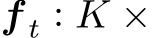 $\boldsymbol{f}_t : K \times$